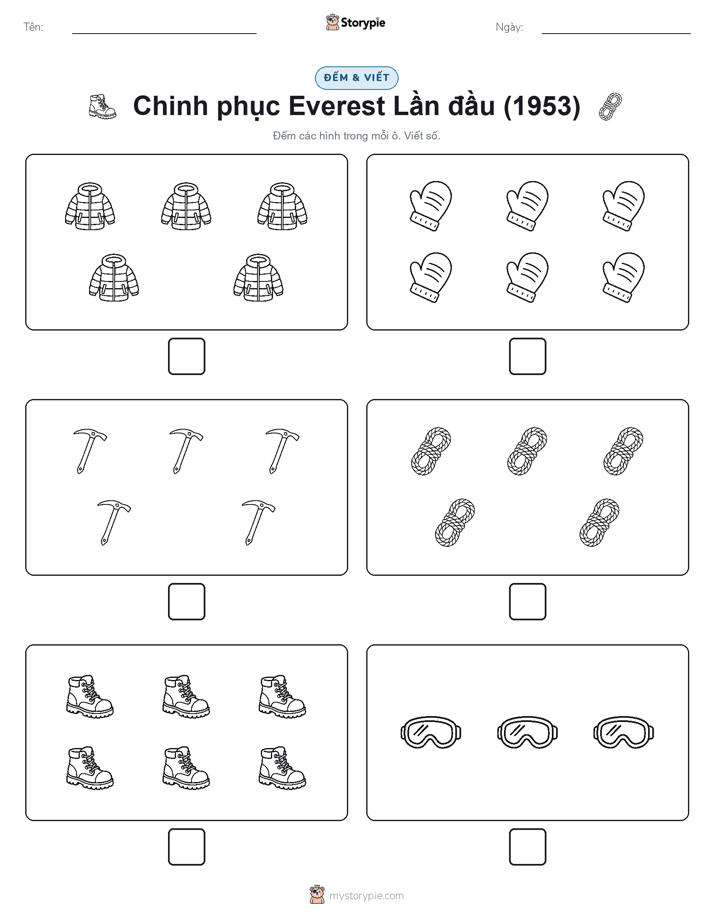 Tên:

Storypie

Ngày:

ĐẾM & VIẾT

Chinh phục Everest Lần đầu (1953)

Đếm các hình trong mỗi ô. Viết số.

mystorypie.com